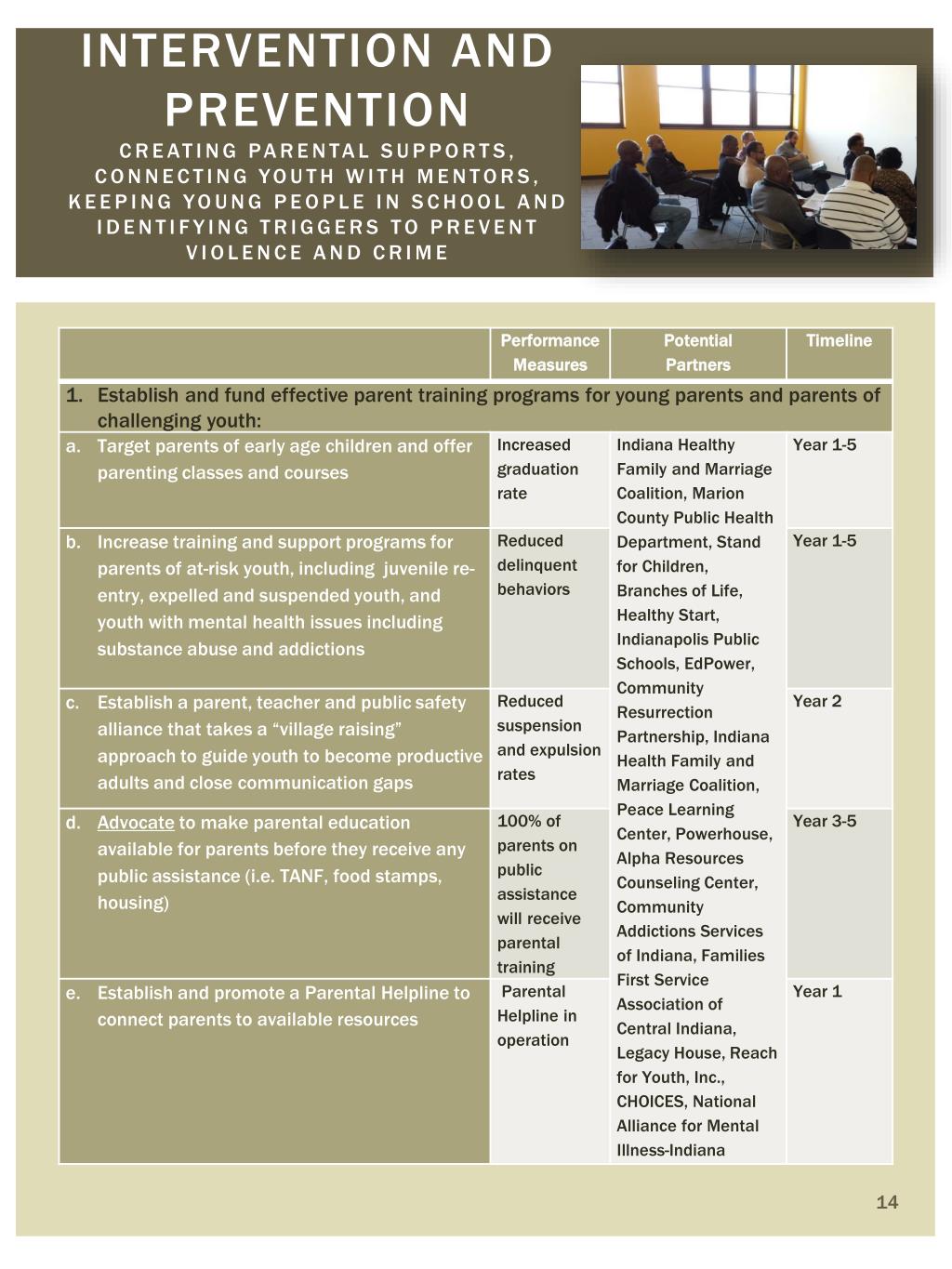 INTERVENTION AND PREVENTION

CREATING PARENTAL SUPPORTS, CONNECTING YOUTH WITH MENTORS, KEEPING YOUNG PEOPLE IN SCHOOL AND IDENTIFYING TRIGGERS TO PREVENT VIOLENCE AND CRIME

| | Performance Measures | Potential Partners | Timeline |
|---|---|---|---|
| 1. Establish and fund effective parent training programs for young parents and parents of challenging youth: | | | |
| a. Target parents of early age children and offer parenting classes and courses | Increased graduation rate | Indiana Healthy Family and Marriage Coalition, Marion County Public Health Department, Stand for Children, Branches of Life, Healthy Start, Indianapolis Public Schools, EdPower, Community Resurrection Partnership, Indiana Health Family and Marriage Coalition, Peace Learning Center, Powerhouse, Alpha Resources Counseling Center, Community Addictions Services of Indiana, Families First Service Association of Central Indiana, Legacy House, Reach for Youth, Inc., CHOICES, National Alliance for Mental Illness-Indiana | Year 1-5 |
| b. Increase training and support programs for parents of at-risk youth, including juvenile re-entry, expelled and suspended youth, and youth with mental health issues including substance abuse and addictions | Reduced delinquent behaviors | | Year 1-5 |
| c. Establish a parent, teacher and public safety alliance that takes a “village raising” approach to guide youth to become productive adults and close communication gaps | Reduced suspension and expulsion rates | | Year 2 |
| d. Advocate to make parental education available for parents before they receive any public assistance (i.e. TANF, food stamps, housing) | 100% of parents on public assistance will receive parental training | | Year 3-5 |
| e. Establish and promote a Parental Helpline to connect parents to available resources | Parental Helpline in operation | | Year 1 |

14